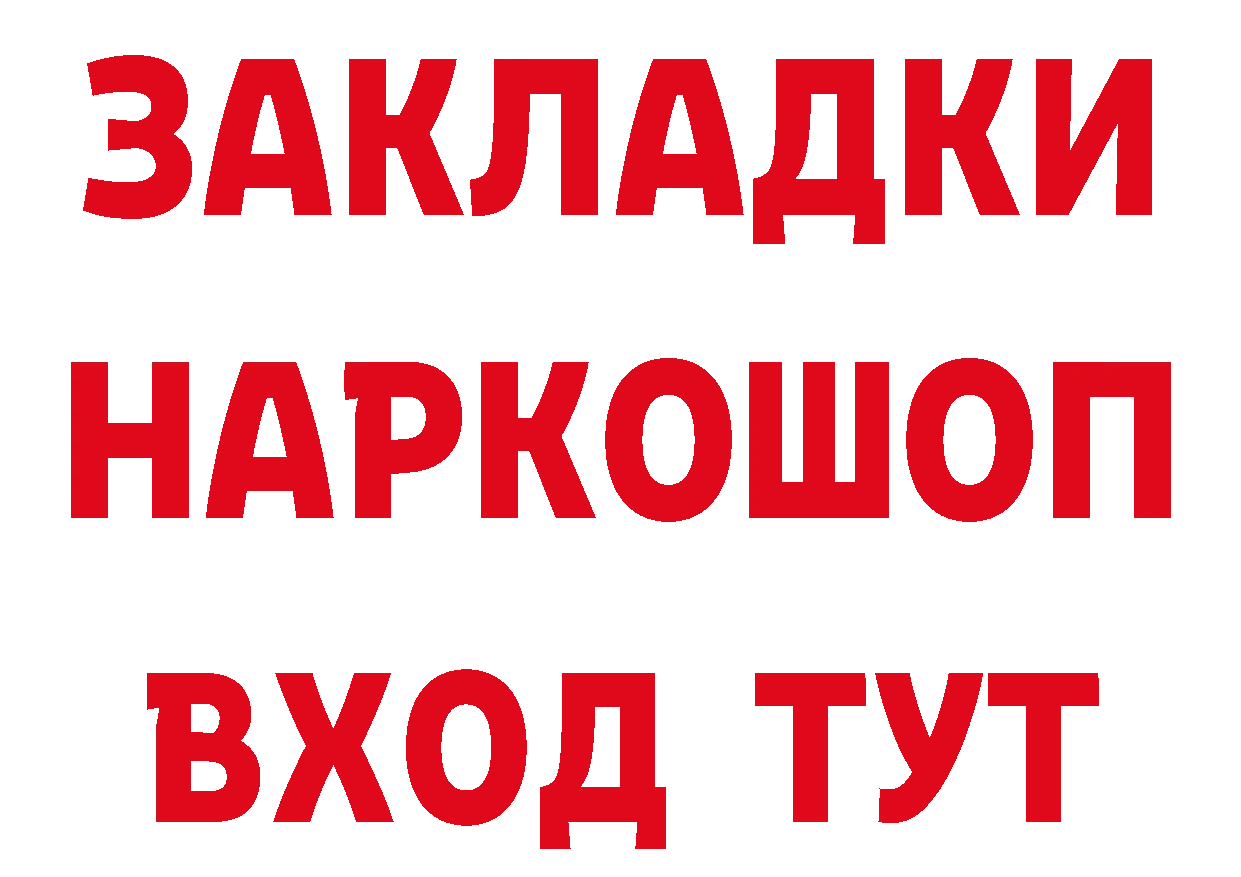 ЗАКЛАДКИ
НАРКОШОП
ВХОД ТУТ